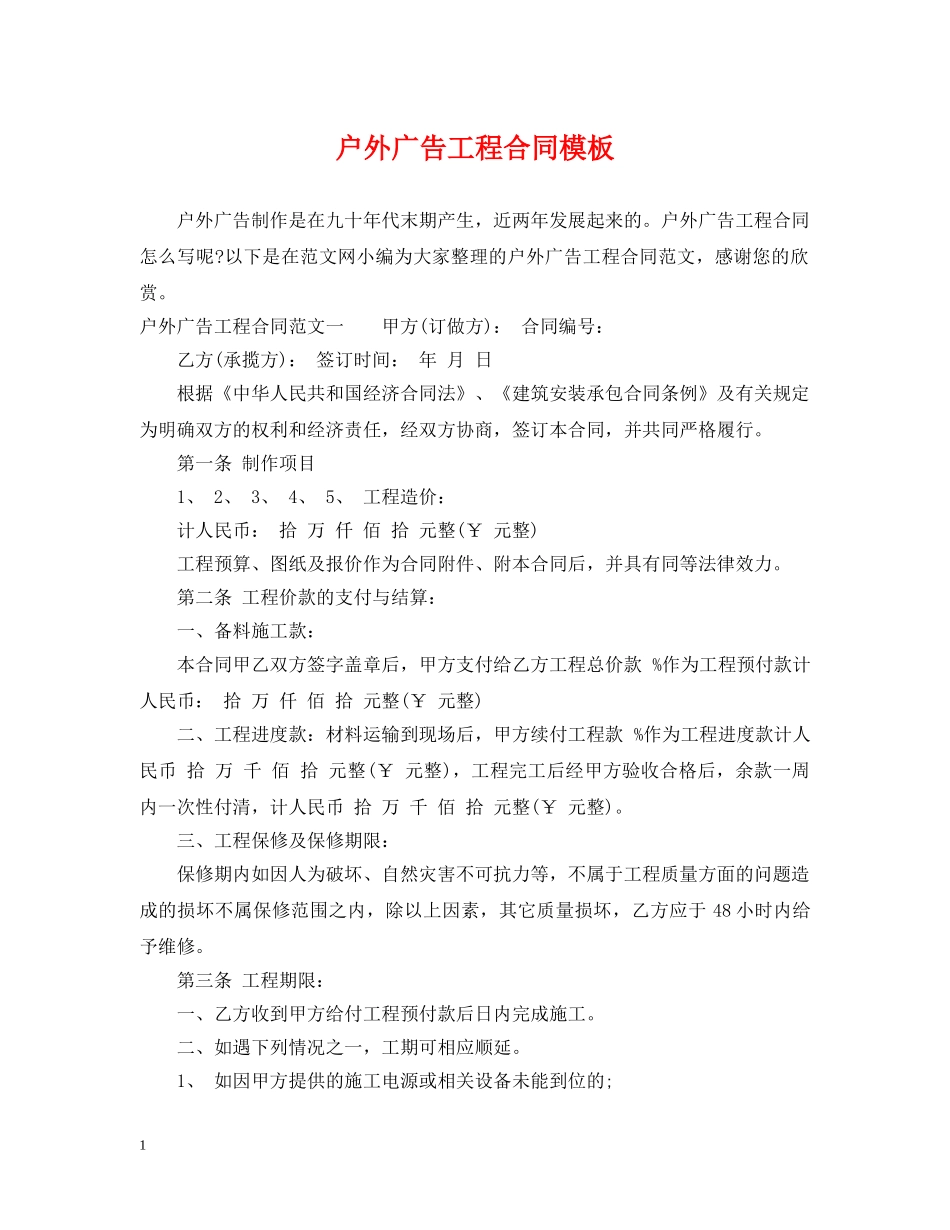 户外广告工程合同模板

户外广告制作是在九十年代末期产生，近两年发展起来的。户外广告工程合同怎么写呢?以下是在范文网小编为大家整理的户外广告工程合同范文，感谢您的欣赏。

户外广告工程合同范文一 甲方(订做方)： 合同编号：

乙方(承揽方)： 签订时间： 年 月 日

根据《中华人民共和国经济合同法》、《建筑安装承包合同条例》及有关规定为明确双方的权利和经济责任，经双方协商，签订本合同，并共同严格履行。

第一条 制作项目

1、 2、 3、 4、 5、 工程造价：

计人民币： 拾 万 仟 佰 拾 元整(￥ 元整)

工程预算、图纸及报价作为合同附件、附本合同后，并具有同等法律效力。

第二条 工程价款的支付与结算：

一、备料施工款：

本合同甲乙双方签字盖章后，甲方支付给乙方工程总价款 %作为工程预付款计人民币： 拾 万 仟 佰 拾 元整(￥ 元整)

二、工程进度款：材料运输到现场后，甲方续付工程款 %作为工程进度款计人民币 拾 万 千 佰 拾 元整(￥ 元整)，工程完工后经甲方验收合格后，余款一周内一次性付清，计人民币 拾 万 千 佰 拾 元整(￥ 元整)。

三、工程保修及保修期限：

保修期内如因人为破坏、自然灾害不可抗力等，不属于工程质量方面的问题造成的损坏不属保修范围之内，除以上因素，其它质量损坏，乙方应于48小时内给予维修。

第三条 工程期限：

一、乙方收到甲方给付工程预付款后日内完成施工。

二、如遇下列情况之一，工期可相应顺延。

1、 如因甲方提供的施工电源或相关设备未能到位的;

1